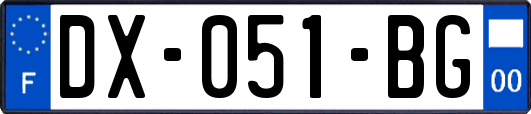 F
DX-051-BG
00